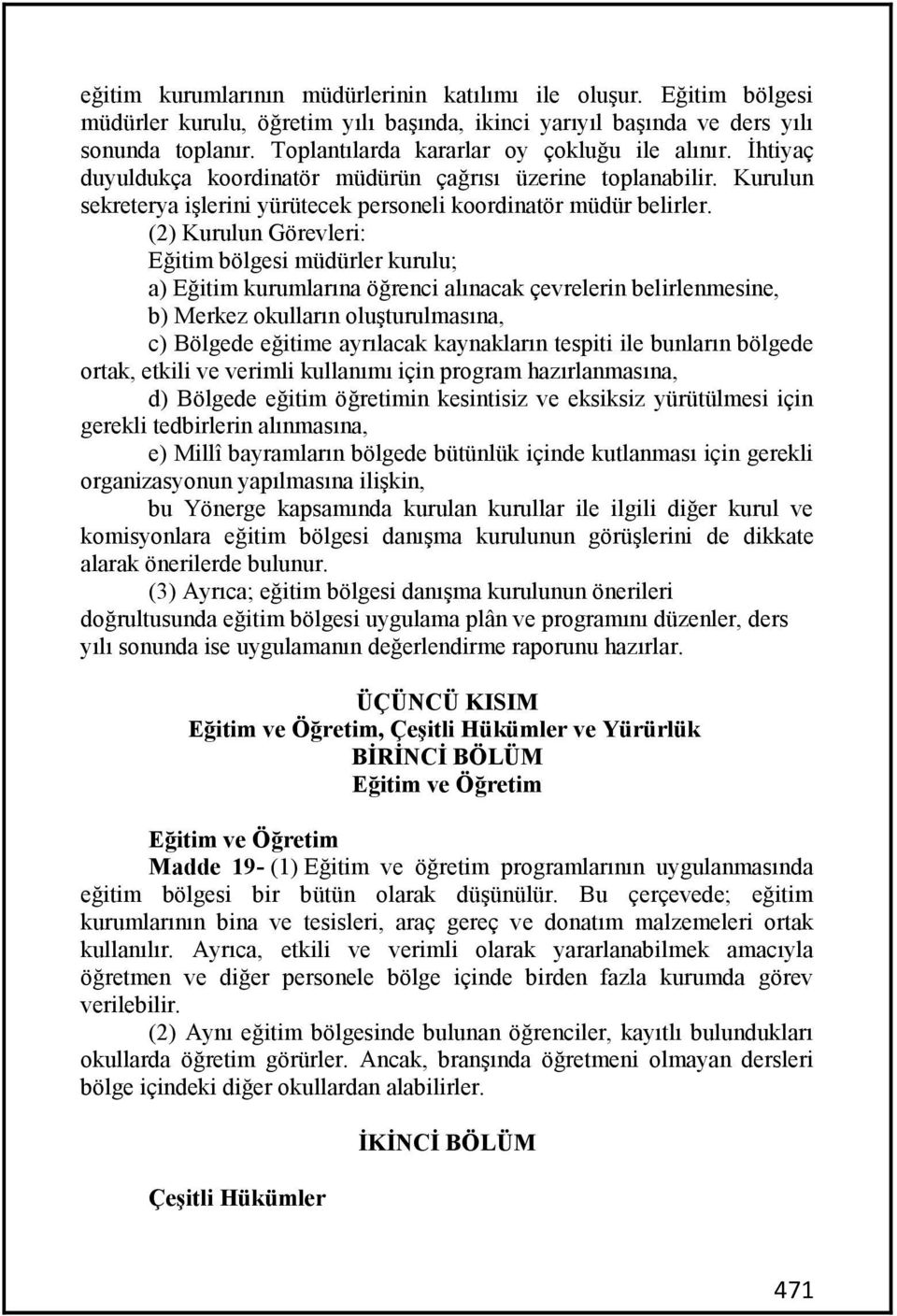 eğitim kurumlarının müdürlerinin katılımı ile oluşur. Eğitim bölgesi müdürler kurulu, öğretim yılı başında, ikinci yarıyıl başında ve ders yılı sonunda toplanır. Toplantılarda kararlar oy çokluğu ile alınır. İhtiyaç duyuldukça koordinatör müdürün çağrısı üzerine toplanabilir. Kurulun sekreterya işlerini yürütecek personeli koordinatör müdür belirler.

(2) Kurulun Görevleri:
Eğitim bölgesi müdürler kurulu;
a) Eğitim kurumlarına öğrenci alınacak çevrelerin belirlenmesine,
b) Merkez okulların oluşturulmasına,
c) Bölgede eğitime ayrılacak kaynakların tespiti ile bunların bölgede ortak, etkili ve verimli kullanımı için program hazırlanmasına,
d) Bölgede eğitim öğretimin kesintisiz ve eksiksiz yürütülmesi için gerekli tedbirlerin alınmasına,
e) Millî bayramların bölgede bütünlük içinde kutlanması için gerekli organizasyonun yapılmasına ilişkin,
bu Yönerge kapsamında kurulan kurullar ile ilgili diğer kurul ve komisyonlara eğitim bölgesi danışma kurulunun görüşlerini de dikkate alarak önerilerde bulunur.

(3) Ayrıca; eğitim bölgesi danışma kurulunun önerileri doğrultusunda eğitim bölgesi uygulama plân ve programını düzenler, ders yılı sonunda ise uygulamanın değerlendirme raporunu hazırlar.

ÜÇÜNCÜ KISIM
Eğitim ve Öğretim, Çeşitli Hükümler ve Yürürlük
BİRİNCİ BÖLÜM
Eğitim ve Öğretim

Eğitim ve Öğretim
Madde 19- (1) Eğitim ve öğretim programlarının uygulanmasında eğitim bölgesi bir bütün olarak düşünülür. Bu çerçevede; eğitim kurumlarının bina ve tesisleri, araç gereç ve donatım malzemeleri ortak kullanılır. Ayrıca, etkili ve verimli olarak yararlanabilmek amacıyla öğretmen ve diğer personele bölge içinde birden fazla kurumda görev verilebilir.

(2) Aynı eğitim bölgesinde bulunan öğrenciler, kayıtlı bulundukları okullarda öğretim görürler. Ancak, branşında öğretmeni olmayan dersleri bölge içindeki diğer okullardan alabilirler.

İKİNCİ BÖLÜM

Çeşitli Hükümler

471